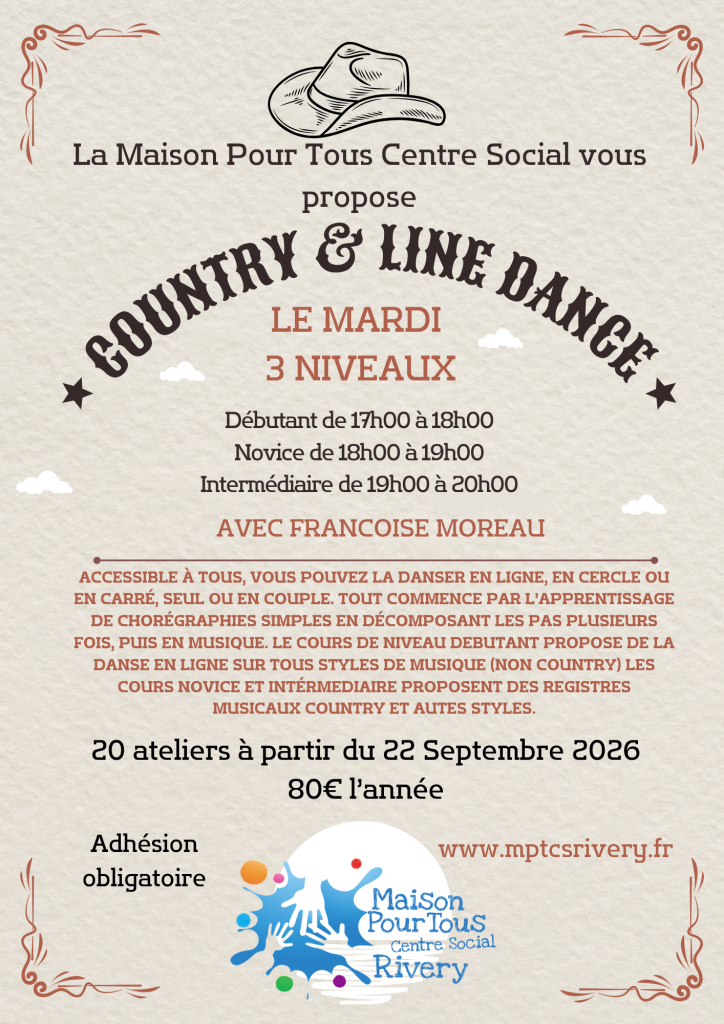 La Maison Pour Tous Centre Social vous propose

COUNTRY & LINE DANCE

LE MARDI
3 NIVEAUX

Débutant de 17h00 à 18h00
Novice de 18h00 à 19h00
Intermédiaire de 19h00 à 20h00

AVEC FRANCOISE MOREAU

ACCESSIBLE À TOUS, VOUS POUVEZ LA DANSER EN LIGNE, EN CERCLE OU EN CARRÉ, SEUL OU EN COUPLE. TOUT COMMENCE PAR L'APPRENTISSAGE DE CHORÉGRAPHIES SIMPLES EN DÉCOMPOSANT LES PAS PLUSIEURS FOIS, PUIS EN MUSIQUE. LE COURS DE NIVEAU DEBUTANT PROPOSE DE LA DANSE EN LIGNE SUR TOUS STYLES DE MUSIQUE (NON COUNTRY) LES COURS NOVICE ET INTÉRMEDIAIRE PROPOSENT DES REGISTRES MUSICAUX COUNTRY ET AUTES STYLES.

20 ateliers à partir du 22 Septembre 2026
80€ l'année

Adhésion
obligatoire

www.mptcsrivery.fr

Maison
Pour Tous
Centre Social
Rivery